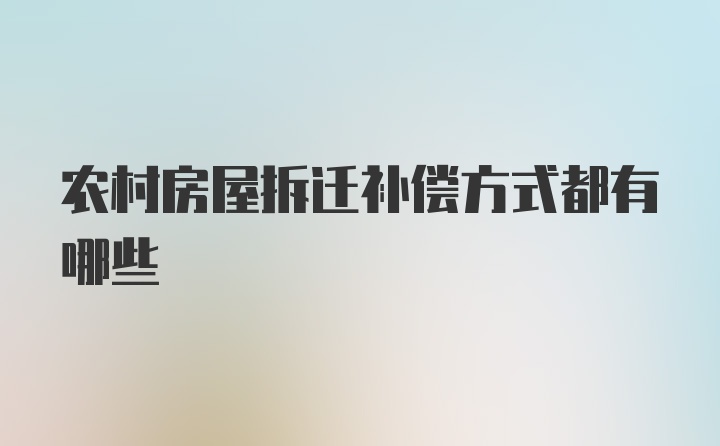 农村房屋拆迁补偿方式都有哪些